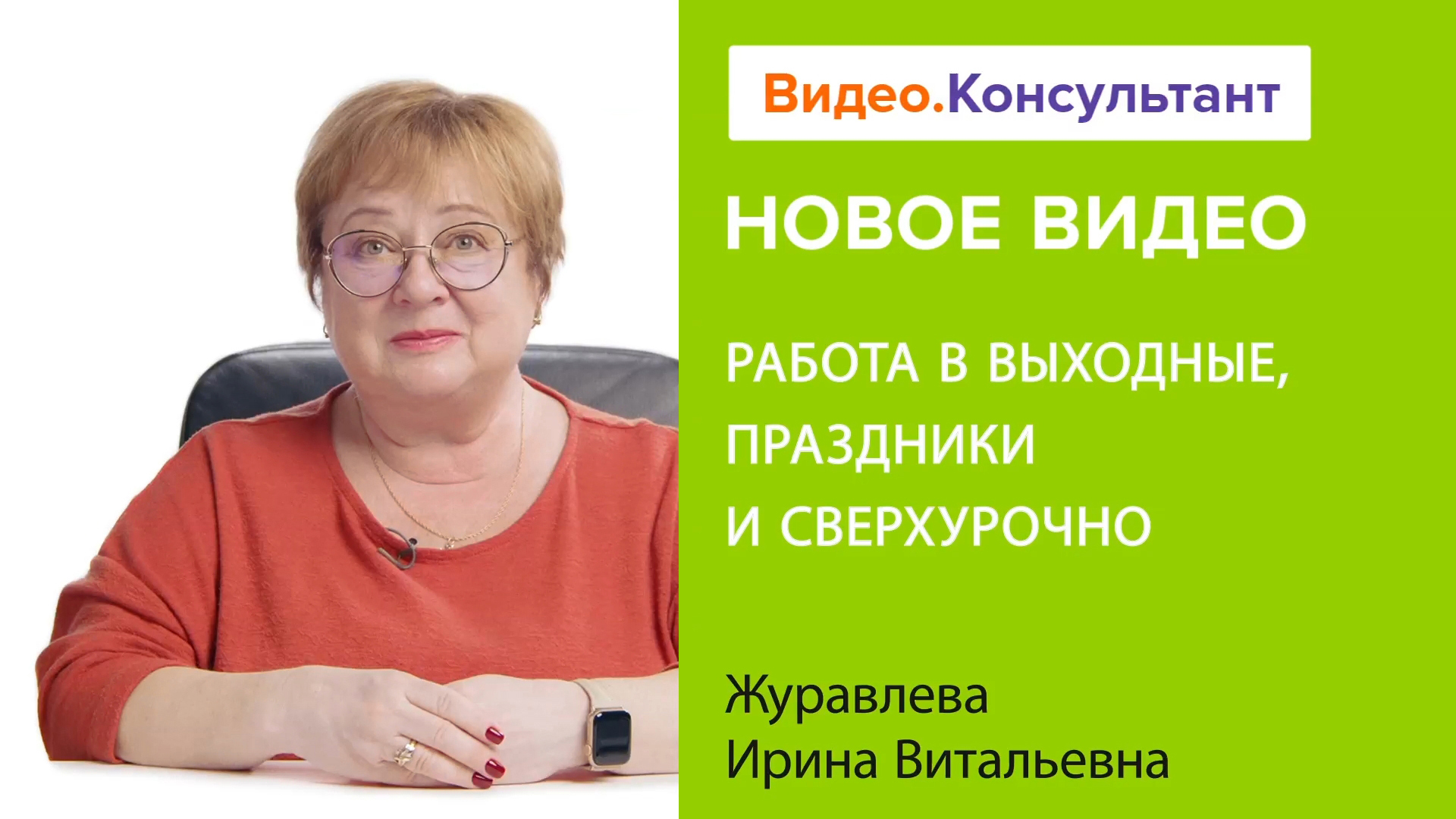 Видео.Консультант

НОВОЕ ВИДЕО

РАБОТА В ВЫХОДНЫЕ, ПРАЗДНИКИ И СВЕРХУРОЧНО

Журавлева
Ирина Витальевна